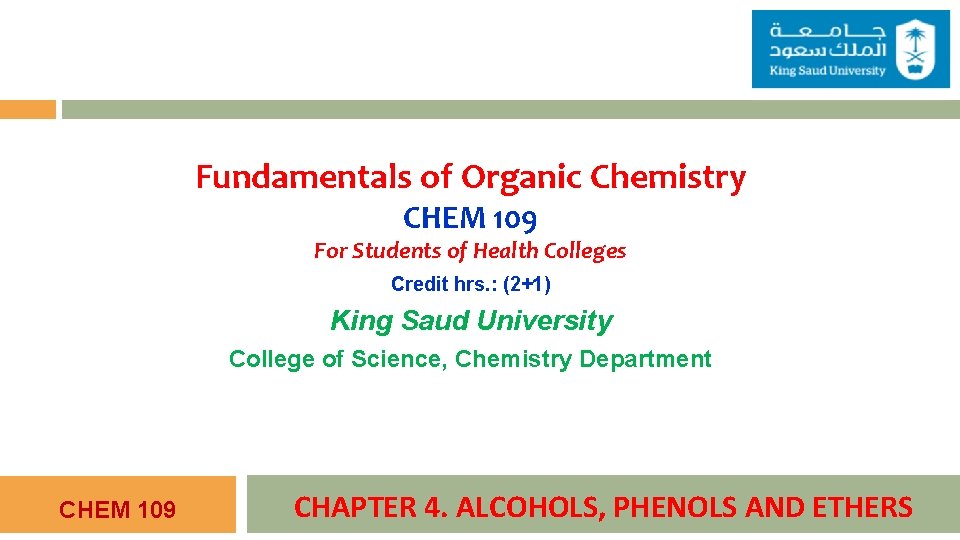 جامعة
الملك سعود
King Saud University

Fundamentals of Organic Chemistry
CHEM 109
For Students of Health Colleges
Credit hrs.: (2+1)
King Saud University
College of Science, Chemistry Department

CHEM 109

CHAPTER 4. ALCOHOLS, PHENOLS AND ETHERS